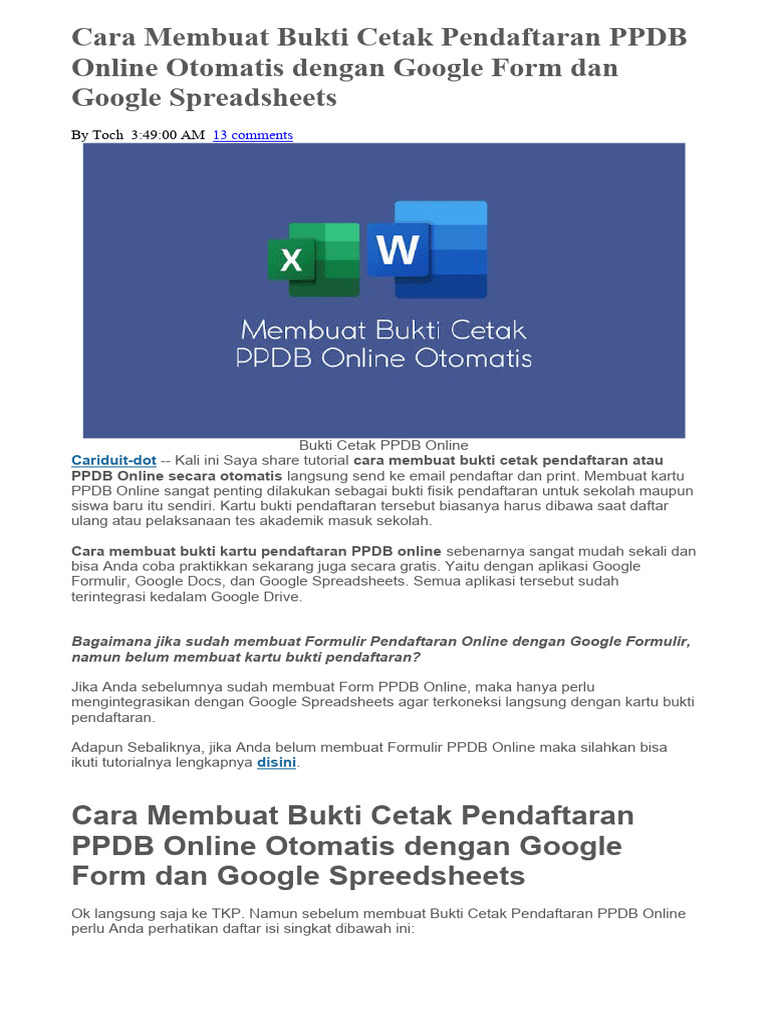 Cara Membuat Bukti Cetak Pendaftaran PPDB Online Otomatis dengan Google Form dan Google Spreadsheets

By Toch 3:49:00 AM 13 comments

X W

Membuat Bukti Cetak PPDB Online Otomatis

Bukti Cetak PPDB Online

Cariduit-dot -- Kali ini Saya share tutorial cara membuat bukti cetak pendaftaran atau PPDB Online secara otomatis langsung send ke email pendaftar dan print. Membuat kartu PPDB Online sangat penting dilakukan sebagai bukti fisik pendaftaran untuk sekolah maupun siswa baru itu sendiri. Kartu bukti pendaftaran tersebut biasanya harus dibawa saat daftar ulang atau pelaksanaan tes akademik masuk sekolah.

Cara membuat bukti kartu pendaftaran PPDB online sebenarnya sangat mudah sekali dan bisa Anda coba praktikkan sekarang juga secara gratis. Yaitu dengan aplikasi Google Formulir, Google Docs, dan Google Spreadsheets. Semua aplikasi tersebut sudah terintegrasi kedalam Google Drive.

Bagaimana jika sudah membuat Formulir Pendaftaran Online dengan Google Formulir, namun belum membuat kartu bukti pendaftaran?

Jika Anda sebelumnya sudah membuat Form PPDB Online, maka hanya perlu mengintegrasikan dengan Google Spreadsheets agar terkoneksi langsung dengan kartu bukti pendaftaran.

Adapun Sebaliknya, jika Anda belum membuat Formulir PPDB Online maka silahkan bisa ikuti tutorialnya lengkapnya disini.

Cara Membuat Bukti Cetak Pendaftaran PPDB Online Otomatis dengan Google Form dan Google Spreedsheets

Ok langsung saja ke TKP. Namun sebelum membuat Bukti Cetak Pendaftaran PPDB Online perlu Anda perhatikan daftar isi singkat dibawah ini: